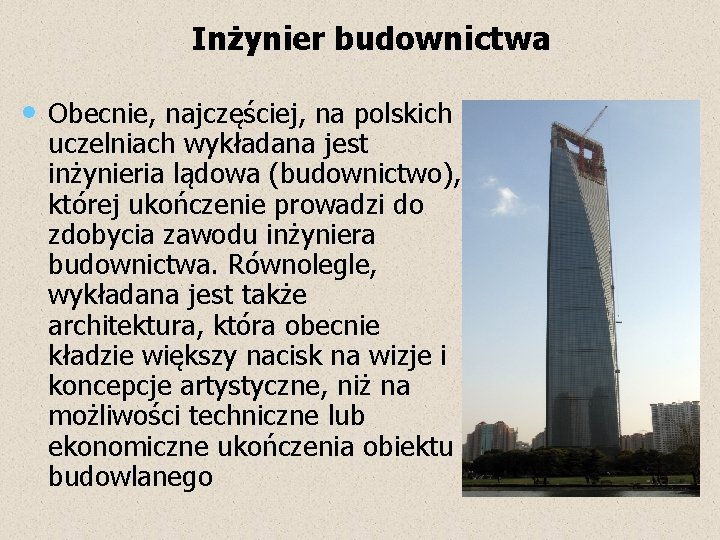 Inżynier budownictwa

Obecnie, najczęściej, na polskich uczelniach wykładana jest inżynieria lądowa (budownictwo), której ukończenie prowadzi do zdobycia zawodu inżyniera budownictwa. Równolegle, wykładana jest także architektura, która obecnie kładzie większy nacisk na wizje i koncepcje artystyczne, niż na możliwości techniczne lub ekonomiczne ukończenia obiektu budowlanego